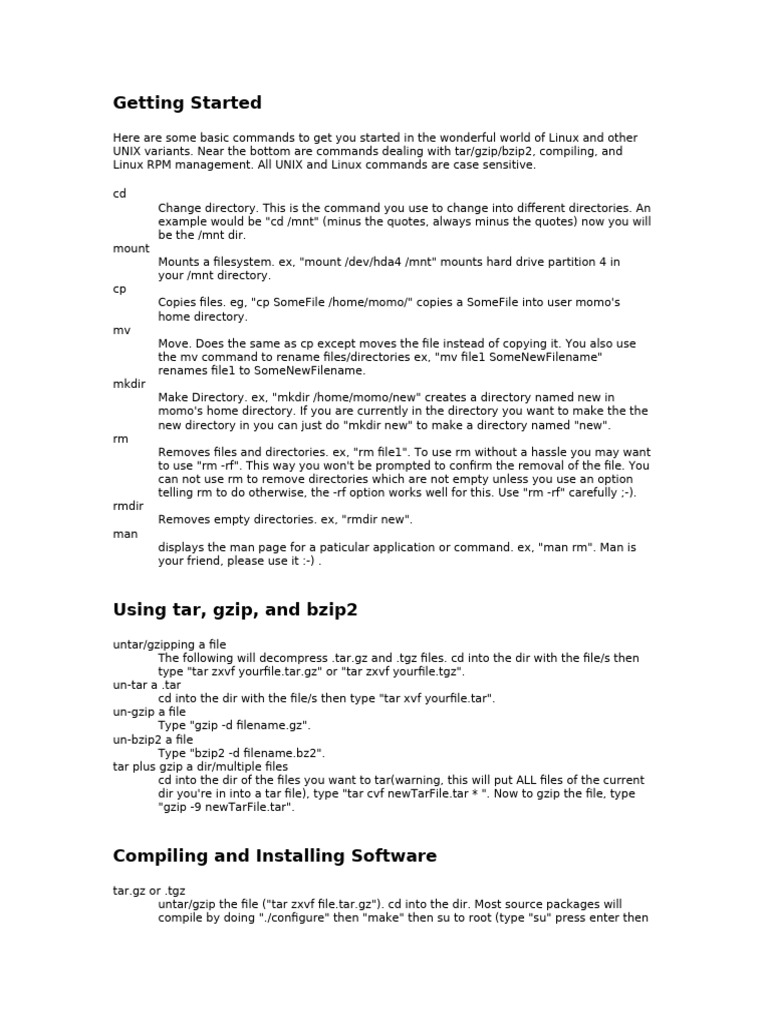 Getting Started

Here are some basic commands to get you started in the wonderful world of Linux and other UNIX variants. Near the bottom are commands dealing with tar/gzip/bzip2, compiling, and Linux RPM management. All UNIX and Linux commands are case sensitive.

cd
Change directory. This is the command you use to change into different directories. An example would be "cd /mnt" (minus the quotes, always minus the quotes) now you will be the /mnt dir.
mount
Mounts a filesystem. ex, "mount /dev/hda4 /mnt" mounts hard drive partition 4 in your /mnt directory.
cp
Copies files. eg, "cp SomeFile /home/momo/" copies a SomeFile into user momo's home directory.
mv
Move. Does the same as cp except moves the file instead of copying it. You also use the mv command to rename files/directories ex, "mv file1 SomeNewFilename" renames file1 to SomeNewFilename.
mkdir
Make Directory. ex, "mkdir /home/momo/new" creates a directory named new in momo's home directory. If you are currently in the directory you want to make the the new directory in you can just do "mkdir new" to make a directory named "new".
rm
Removes files and directories. ex, "rm file1". To use rm without a hassle you may want to use "rm -rf". This way you won't be prompted to confirm the removal of the file. You can not use rm to remove directories which are not empty unless you use an option telling rm to do otherwise, the -rf option works well for this. Use "rm -rf" carefully ;-).
rmdir
Removes empty directories. ex, "rmdir new".
man
displays the man page for a paticular application or command. ex, "man rm". Man is your friend, please use it :-) .

Using tar, gzip, and bzip2

untar/gzipping a file
The following will decompress .tar.gz and .tgz files. cd into the dir with the file/s then type "tar zxvf yourfile.tar.gz" or "tar zxvf yourfile.tgz".
un-tar a .tar
cd into the dir with the file/s then type "tar xvf yourfile.tar".
un-gzip a file
Type "gzip -d filename.gz".
un-bzip2 a file
Type "bzip2 -d filename.bz2".
tar plus gzip a dir/multiple files
cd into the dir of the files you want to tar(warning, this will put ALL files of the current dir you're in into a tar file), type "tar cvf newTarFile.tar * ". Now to gzip the file, type "gzip -9 newTarFile.tar".

Compiling and Installing Software

tar.gz or .tgz
untar/gzip the file ("tar zxvf file.tar.gz"). cd into the dir. Most source packages will compile by doing "./configure" then "make" then su to root (type "su" press enter then